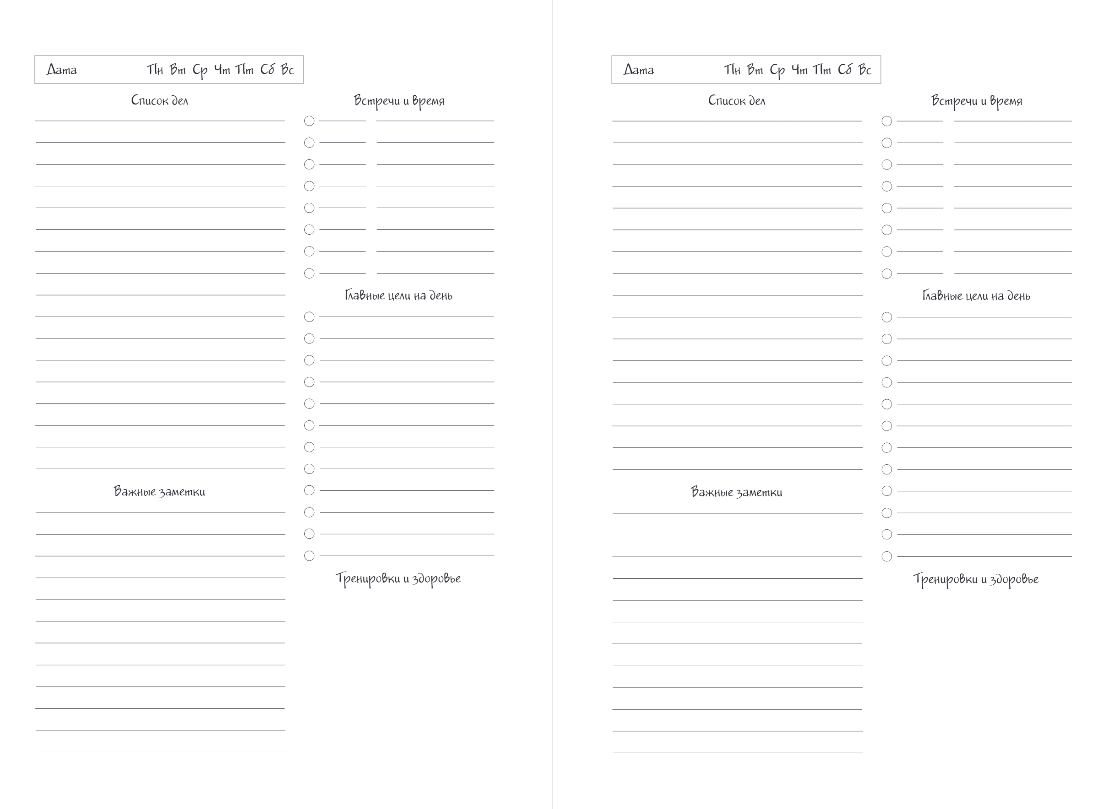 Дата Пн Вт Ср Чт Пт Сб Вс

Список дел

Важные заметки

Встречи и время

Главные цели на день

Тренировки и здоровье

Дата Пн Вт Ср Чт Пт Сб Вс

Список дел

Важные заметки

Встречи и время

Главные цели на день

Тренировки и здоровье